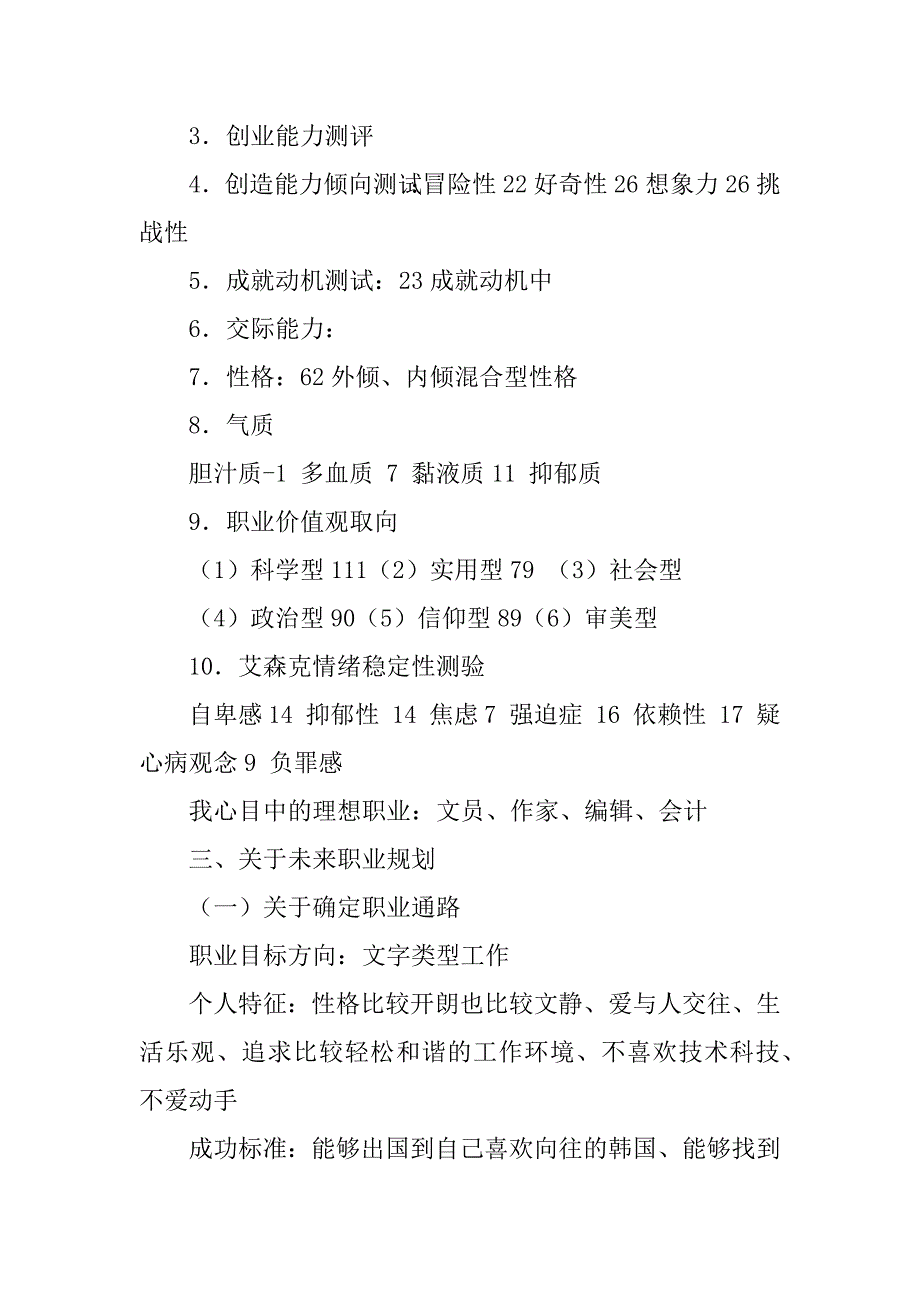 3．创业能力测评

4．创造能力倾向测试冒险性 22 好奇性 26 想象力 26 挑战性

5．成就动机测试：23 成就动机中

6．交际能力：

7．性格：62 外倾、内倾混合型性格

8．气质

胆汁质-1 多血质 7 黏液质 11 抑郁质

9．职业价值观取向

（1）科学型 111（2）实用型 79 （3）社会型

（4）政治型 90（5）信仰型 89（6）审美型

10．艾森克情绪稳定性测验

自卑感 14 抑郁性 14 焦虑 7 强迫症 16 依赖性 17 疑心病观念 9 负罪感

我心目中的理想职业：文员、作家、编辑、会计

三、关于未来职业规划

（一）关于确定职业通路

职业目标方向：文字类型工作

个人特征：性格比较开朗也比较文静、爱与人交往、生活乐观、追求比较轻松和谐的工作环境、不喜欢技术科技、不爱动手

成功标准：能够出国到自己喜欢向往的韩国、能够找到